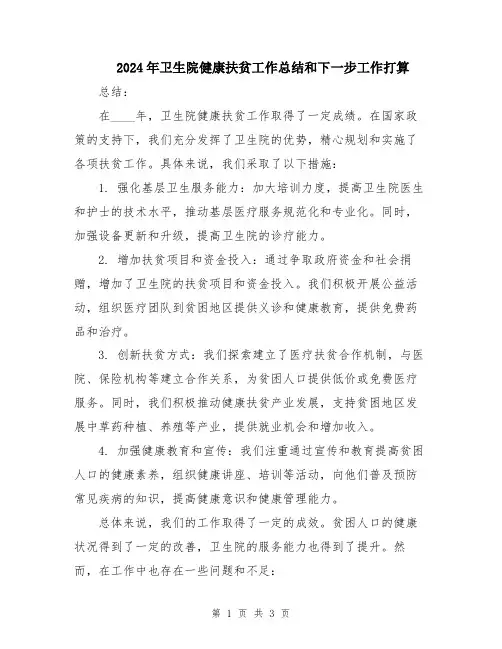 2024年卫生院健康扶贫工作总结和下一步工作打算

总结：

在____年，卫生院健康扶贫工作取得了一定成绩。在国家政策的支持下，我们充分发挥了卫生院的优势，精心规划和实施了各项扶贫工作。具体来说，我们采取了以下措施：

1. 强化基层卫生服务能力：加大培训力度，提高卫生院医生和护士的技术水平，推动基层医疗服务规范化和专业化。同时，加强设备更新和升级，提高卫生院的诊疗能力。

2. 增加扶贫项目和资金投入：通过争取政府资金和社会捐赠，增加了卫生院的扶贫项目和资金投入。我们积极开展公益活动，组织医疗团队到贫困地区提供义诊和健康教育，提供免费药品和治疗。

3. 创新扶贫方式：我们探索建立了医疗扶贫合作机制，与医院、保险机构等建立合作关系，为贫困人口提供低价或免费医疗服务。同时，我们积极推动健康扶贫产业发展，支持贫困地区发展中草药种植、养殖等产业，提供就业机会和增加收入。

4. 加强健康教育和宣传：我们注重通过宣传和教育提高贫困人口的健康素养，组织健康讲座、培训等活动，向他们普及预防常见疾病的知识，提高健康意识和健康管理能力。

总体来说，我们的工作取得了一定的成效。贫困人口的健康状况得到了一定的改善，卫生院的服务能力也得到了提升。然而，在工作中也存在一些问题和不足：

第 1 页 共 3 页